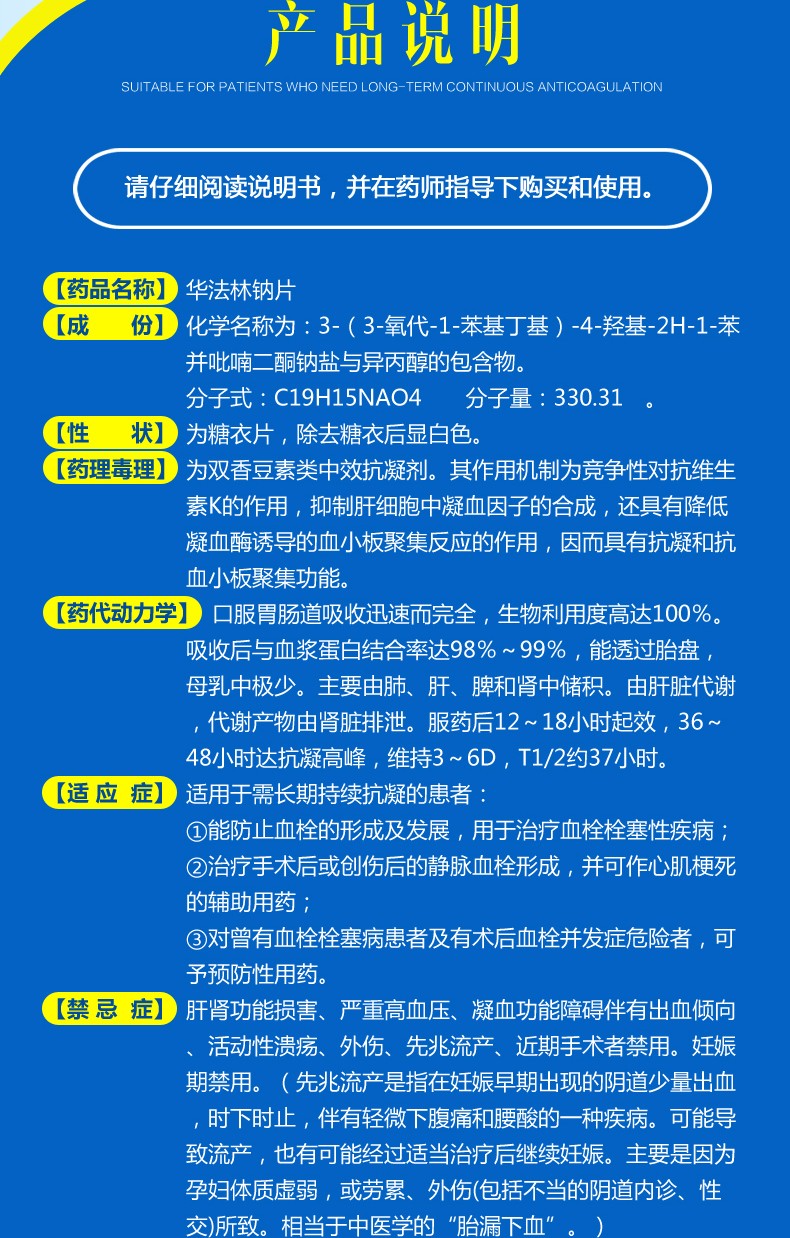 产品说明

SUITABLE FOR PATIENTS WHO NEED LONG-TERM CONTINUOUS ANTICOAGULATION

请仔细阅读说明书，并在药师指导下购买和使用。

【药品名称】华法林钠片

【成　　份】化学名称为：3-（3-氧代-1-苯基丁基）-4-羟基-2H-1-苯并吡喃二酮钠盐与异丙醇的包含物。
分子式：C19H15NAO4　　分子量：330.31　。

【性　　状】为糖衣片，除去糖衣后显白色。

【药理毒理】为双香豆素类中效抗凝剂。其作用机制为竞争性对抗维生素K的作用，抑制肝细胞中凝血因子的合成，还具有降低凝血酶诱导的血小板聚集反应的作用，因而具有抗凝和抗血小板聚集功能。

【药代动力学】口服胃肠道吸收迅速而完全，生物利用度高达100%。吸收后与血浆蛋白结合率达98%～99%，能透过胎盘，母乳中极少。主要由肺、肝、脾和肾中储积。由肝脏代谢，代谢产物由肾脏排泄。服药后12～18小时起效，36～48小时达抗凝高峰，维持3～6D，T1/2约37小时。

【适 应 症】适用于需长期持续抗凝的患者：
①能防止血栓的形成及发展，用于治疗血栓栓塞性疾病；
②治疗手术后或创伤后的静脉血栓形成，并可作心肌梗死的辅助用药；
③对曾有血栓栓塞病患者及有术后血栓并发症危险者，可予预防性用药。

【禁 忌 症】肝肾功能损害、严重高血压、凝血功能障碍伴有出血倾向、活动性溃疡、外伤、先兆流产、近期手术者禁用。妊娠期禁用。（先兆流产是指在妊娠早期出现的阴道少量出血，时下时止，伴有轻微下腹痛和腰酸的一种疾病。可能导致流产，也有可能经过适当治疗后继续妊娠。主要是因为孕妇体质虚弱，或劳累、外伤(包括不当的阴道内诊、性交)所致。相当于中医学的“胎漏下血”。）